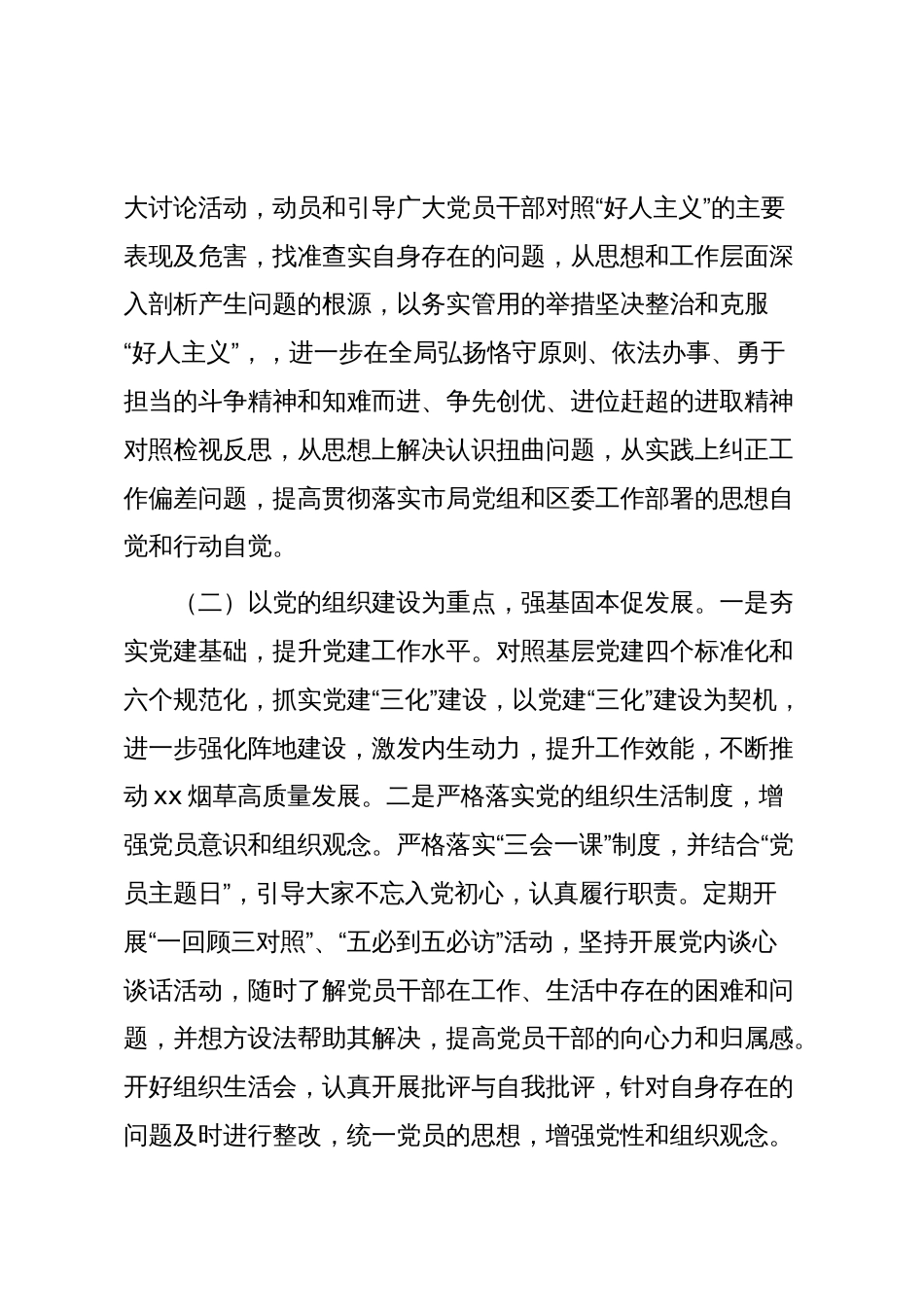 大讨论活动，动员和引导广大党员干部对照“好人主义”的主要表现及危害，找准查实自身存在的问题，从思想和工作层面深入剖析产生问题的根源，以务实管用的举措坚决整治和克服“好人主义”，，进一步在全局弘扬恪守原则、依法办事、勇于担当的斗争精神和知难而进、争先创优、进位赶超的进取精神对照检视反思，从思想上解决认识扭曲问题，从实践上纠正工作偏差问题，提高贯彻落实市局党组和区委工作部署的思想自觉和行动自觉。

（二）以党的组织建设为重点，强基固本促发展。一是夯实党建基础，提升党建工作水平。对照基层党建四个标准化和六个规范化，抓实党建“三化”建设，以党建“三化”建设为契机，进一步强化阵地建设，激发内生动力，提升工作效能，不断推动 xx 烟草高质量发展。二是严格落实党的组织生活制度，增强党员意识和组织观念。严格落实“三会一课”制度，并结合“党员主题日”，引导大家不忘入党初心，认真履行职责。定期开展“一回顾三对照”、“五必到五必访”活动，坚持开展党内谈心谈话活动，随时了解党员干部在工作、生活中存在的困难和问题，并想方设法帮助其解决，提高党员干部的向心力和归属感。开好组织生活会，认真开展批评与自我批评，针对自身存在的问题及时进行整改，统一党员的思想，增强党性和组织观念。